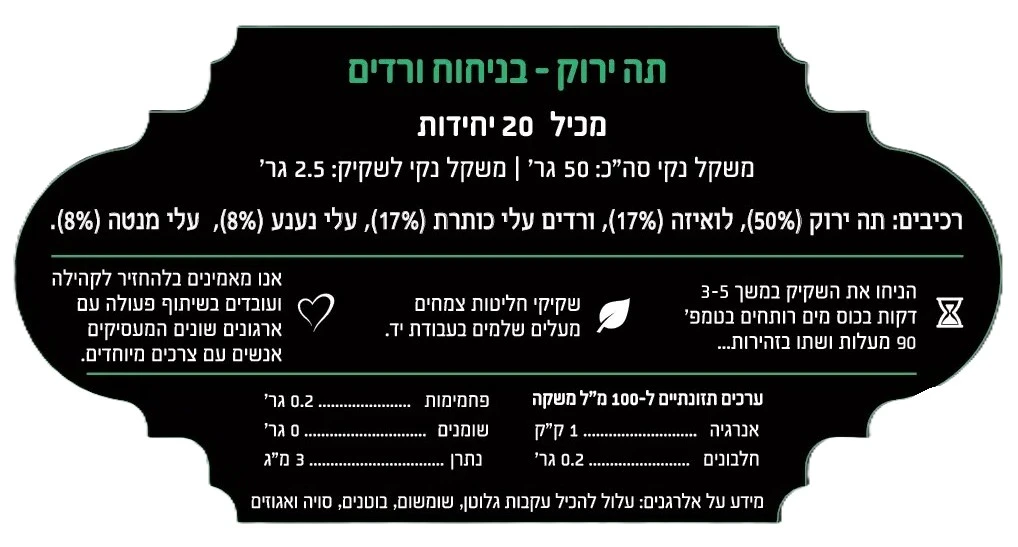 תה ירוק - בניחוח ורדים

מכיל 20 יחידות

משקל נקי סה"כ: 50 גר' | משקל נקי לשקיק: 2.5 גר'

רכיבים: תה ירוק (50%), לואיזה (17%), ורדים עלי כותרת (17%), עלי נענע (8%), עלי מנטה (8%).

הניחו את השקיק במשך 3-5 דקות בכוס מים רותחים בטמפ' 90 מעלות ושתו בזהירות...

שקיקי חליטות צמחים מעלים שלמים בעבודת יד.

אנו מאמינים בלהחזיר לקהילה ועובדים בשיתוף פעולה עם ארגונים שונים המעסיקים אנשים עם צרכים מיוחדים.

ערכים תזונתיים ל-100 מ"ל משקה
אנרגיה 1 ק"ק
חלבונים 0.2 גר'

פחמימות 0.2 גר'
שומנים 0 גר'
נתרן 3 מ"ג

מידע על אלרגנים: עלול להכיל עקבות גלוטן, שומשום, בוטנים, סויה ואגוזים